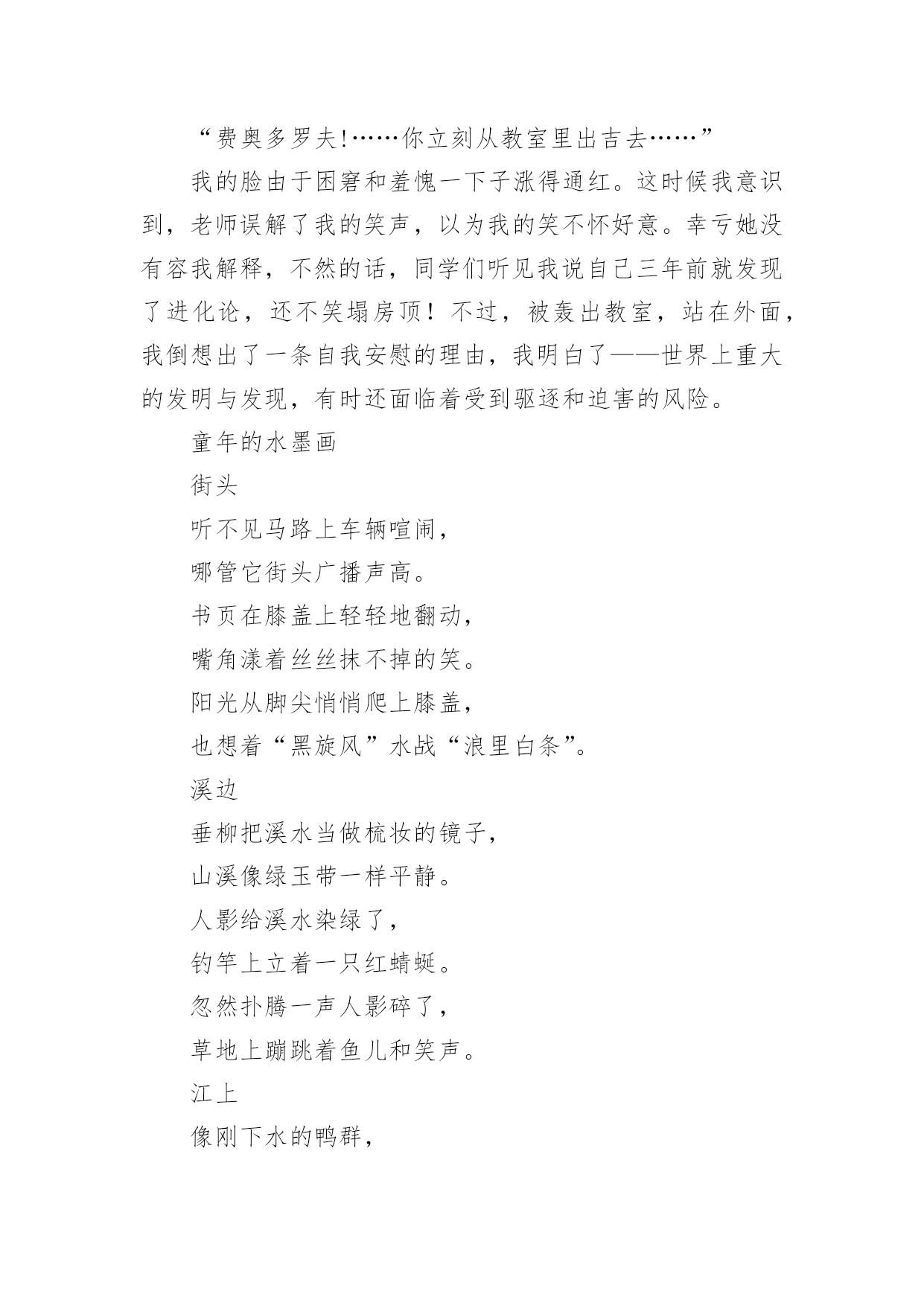 “费奥多罗夫!……你立刻从教室里出吉去……”

我的脸由于困窘和羞愧一下子涨得通红。这时候我意识到，老师误解了我的笑声，以为我的笑不怀好意。幸亏她没有容我解释，不然的话，同学们听见我说自己三年前就发现了进化论，还不笑塌房顶！不过，被轰出教室，站在外面，我倒想出了一条自我安慰的理由，我明白了——世界上重大的发明与发现，有时还面临着受到驱逐和迫害的风险。

童年的水墨画

街头

听不见马路上车辆喧闹，

哪管它街头广播声高。

书页在膝盖上轻轻地翻动，

嘴角漾着丝丝抹不掉的笑。

阳光从脚尖悄悄爬上膝盖，

也想着“黑旋风”水战“浪里白条”。

溪边

垂柳把溪水当做梳妆的镜子，

山溪像绿玉带一样平静。

人影给溪水染绿了，

钓竿上立着一只红蜻蜓。

忽然扑腾一声人影碎了，

草地上蹦跳着鱼儿和笑声。

江上

像刚下水的鸭群，